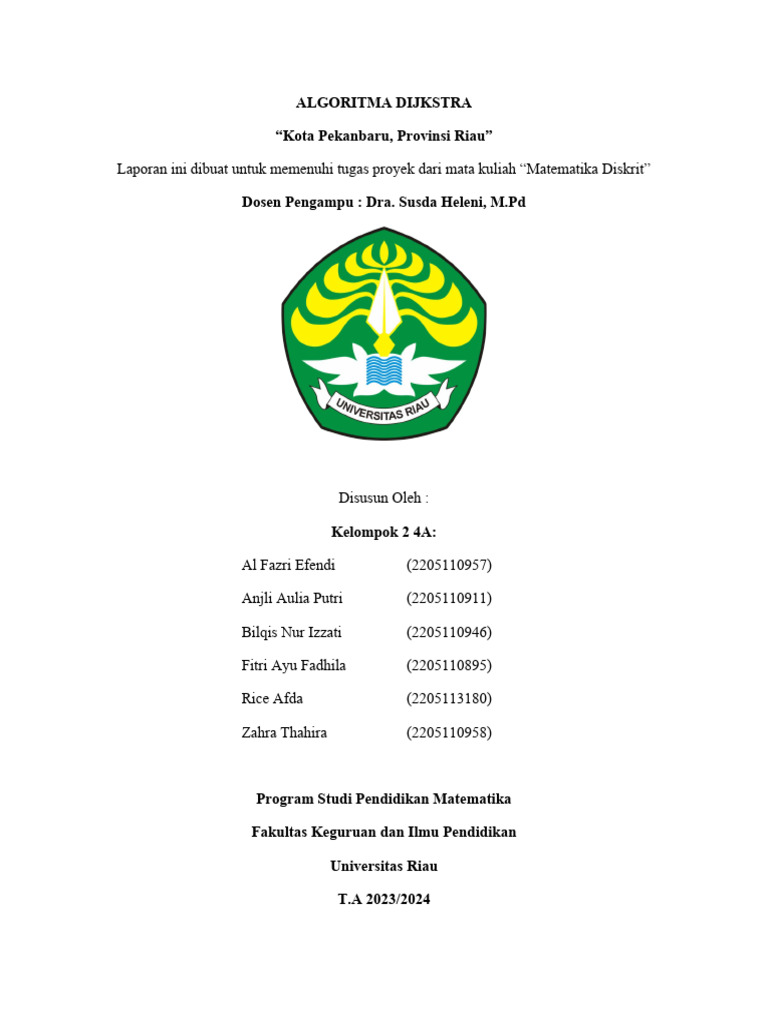 ALGORITMA DIJKSTRA

“Kota Pekanbaru, Provinsi Riau”

Laporan ini dibuat untuk memenuhi tugas proyek dari mata kuliah “Matematika Diskrit”

Dosen Pengampu : Dra. Susda Heleni, M.Pd

UNIVERSITAS RIAU

Disusun Oleh :

Kelompok 2 4A:

Al Fazri Efendi (2205110957)

Anjli Aulia Putri (2205110911)

Bilqis Nur Izzati (2205110946)

Fitri Ayu Fadhila (2205110895)

Rice Afda (2205113180)

Zahra Thahira (2205110958)

Program Studi Pendidikan Matematika

Fakultas Keguruan dan Ilmu Pendidikan

Universitas Riau

T.A 2023/2024